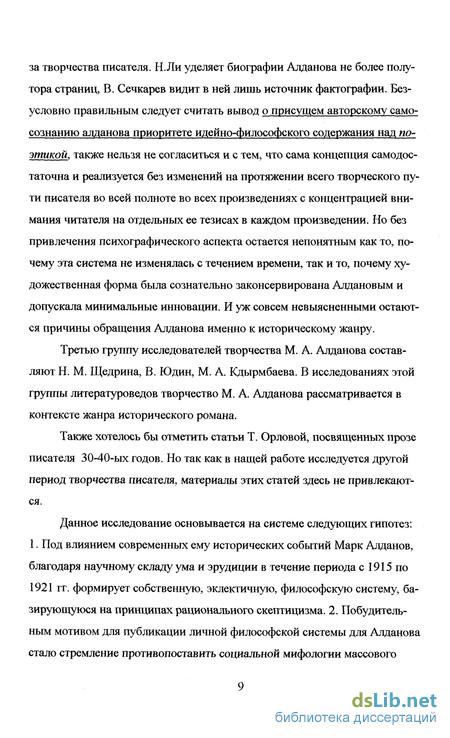 за творчества писателя. Н.Ли уделяет биографии Алданова не более полутора страниц, В. Сечкарев видит в ней лишь источник фактографии. Безусловно правильным следует считать вывод о присущем авторскому самосознанию алданова приоритете идейно-философского содержания над поэтикой, также нельзя не согласиться и с тем, что сама концепция самодостаточна и реализуется без изменений на протяжении всего творческого пути писателя во всей полноте во всех произведениях с концентрацией внимания читателя на отдельных ее тезисах в каждом произведении. Но без привлечения психографического аспекта остается непонятным как то, почему эта система не изменялась с течением времени, так и то, почему художественная форма была сознательно законсервирована Алдановым и допускала минимальные инновации. И уж совсем невыясненными остаются причины обращения Алданова именно к историческому жанру.

Третью группу исследователей творчества М. А. Алданова составляют Н. М. Щедрина, В. Юдин, М. А. Кдырмбаева. В исследованиях этой группы литературоведов творчество М. А. Алданова рассматривается в контексте жанра исторического романа.

Также хотелось бы отметить статьи Т. Орловой, посвященных прозе писателя 30-40-ых годов. Но так как в нащей работе исследуется другой период творчества писателя, материалы этих статей здесь не привлекаются.

Данное исследование основывается на системе следующих гипотез: 1. Под влиянием современных ему исторических событий Марк Алданов, благодаря научному складу ума и эрудиции в течение периода с 1915 по 1921 гг. формирует собственную, эклектичную, философскую систему, базирующуюся на принципах рационального скептицизма. 2. Побудительным мотивом для публикации личной философской системы для Алданова стало стремление противопоставить социальной мифологии массового

9

dsLib.net
библиотека диссертаций